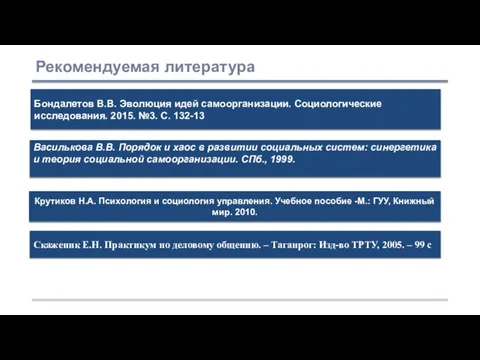 Рекомендуемая литература

Бондалетов В.В. Эволюция идей самоорганизации. Социологические исследования. 2015. №3. С. 132-13

Василькова В.В. Порядок и хаос в развитии социальных систем: синергетика и теория социальной самоорганизации. СПб., 1999.

Крутиков Н.А. Психология и социология управления. Учебное пособие -М.: ГУУ, Книжный мир. 2010.

Скаженик Е.Н. Практикум по деловому общению. – Таганрог: Изд-во ТРТУ, 2005. – 99 с